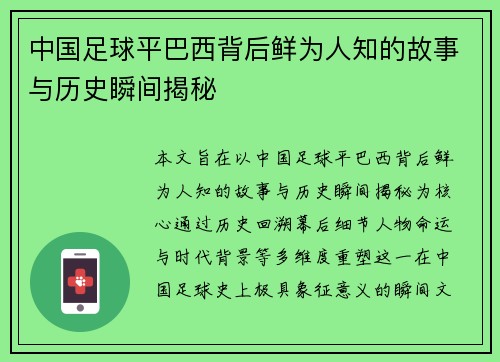 中国足球平巴西背后鲜为人知的故事与历史瞬间揭秘

本文旨在以中国足球平巴西背后鲜为人知的故事与历史瞬间揭秘为核心通过历史回溯幕后细节人物命运与时代背景等多维度重塑这一在中国足球史上极具象征意义的瞬间文